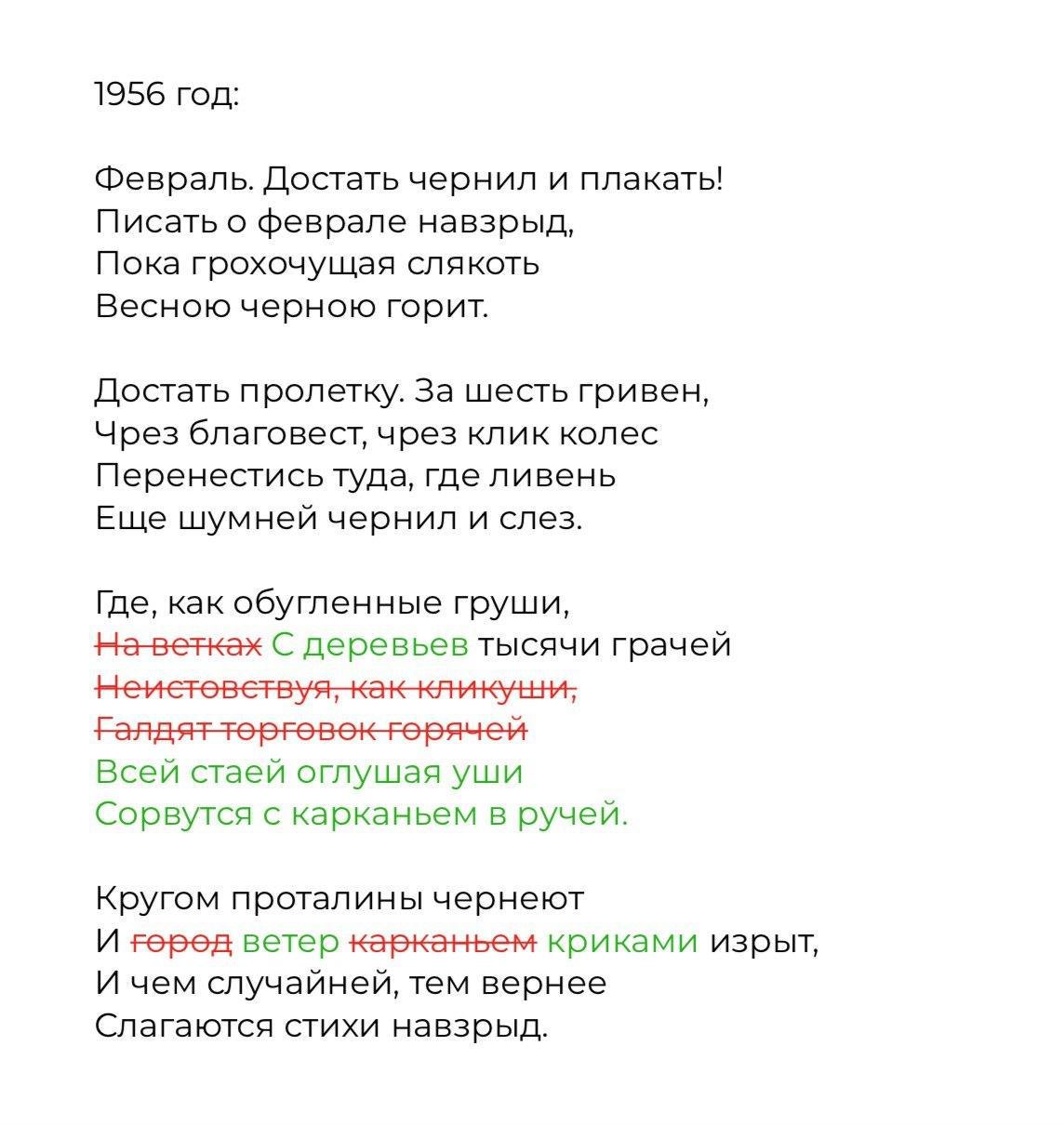 1956 год:

Февраль. Достать чернил и плакать!
Писать о феврале навзрыд,
Пока грохочущая слякоть
Весною черною горит.

Достать пролетку. За шесть гривен,
Чрез благовест, чрез клик колес
Перенестись туда, где ливень
Еще шумней чернил и слез.

Где, как обугленные груши,
~~На ветках~~ С деревьев тысячи грачей
~~Неистовствуя, как кликуши,~~
~~Галдят торговок горячей~~
Всей стаей оглушая уши
Сорвутся с карканьем в ручей.

Кругом проталины чернеют
И ~~город~~ ветер ~~карканьем~~ криками изрыт,
И чем случайней, тем вернее
Слагаются стихи навзрыд.